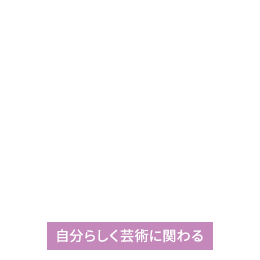 自分らしく芸術に関わる